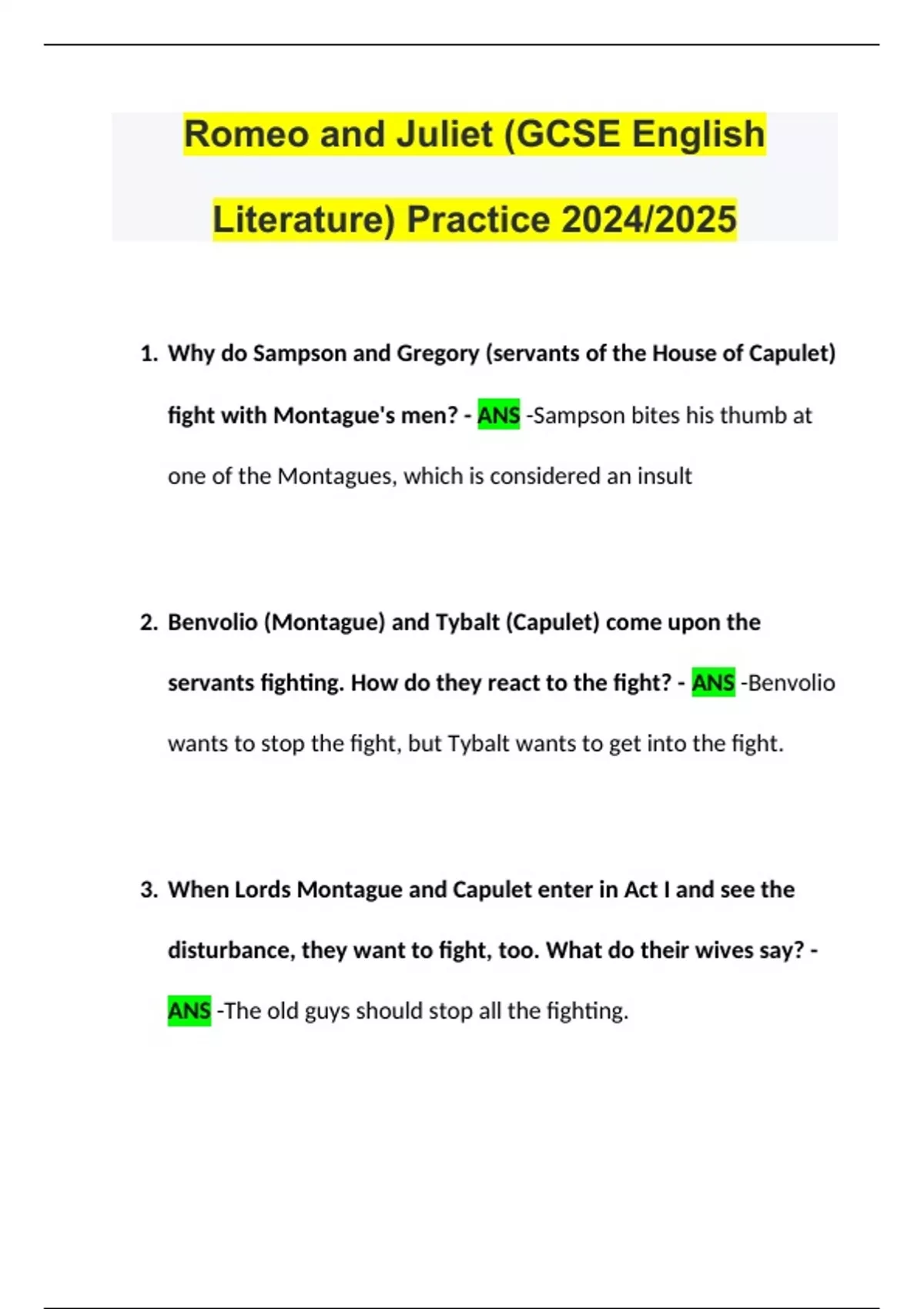 Romeo and Juliet (GCSE English Literature) Practice 2024/2025

1. Why do Sampson and Gregory (servants of the House of Capulet) fight with Montague's men? - ANS -Sampson bites his thumb at one of the Montagues, which is considered an insult

2. Benvolio (Montague) and Tybalt (Capulet) come upon the servants fighting. How do they react to the fight? - ANS -Benvolio wants to stop the fight, but Tybalt wants to get into the fight.

3. When Lords Montague and Capulet enter in Act I and see the disturbance, they want to fight, too. What do their wives say? - ANS -The old guys should stop all the fighting.